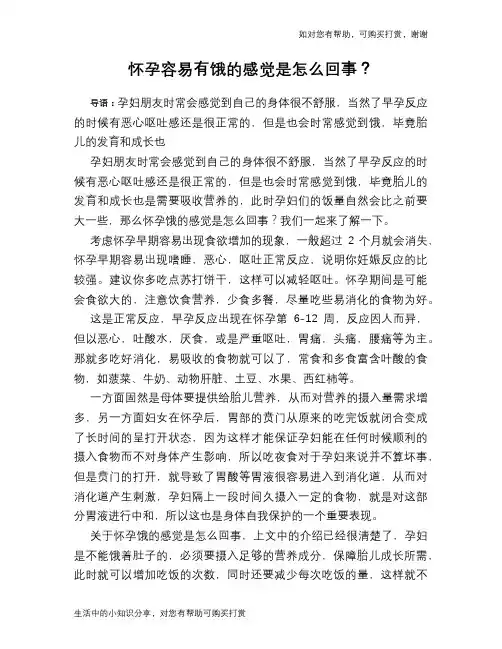 如对您有帮助，可购买打赏，谢谢

怀孕容易有饿的感觉是怎么回事？

导语：孕妇朋友时常会感觉到自己的身体很不舒服，当然了早孕反应的时候有恶心呕吐感还是很正常的，但是也会时常感觉到饿，毕竟胎儿的发育和成长也

孕妇朋友时常会感觉到自己的身体很不舒服，当然了早孕反应的时候有恶心呕吐感还是很正常的，但是也会时常感觉到饿，毕竟胎儿的发育和成长也是需要吸收营养的，此时孕妇们的饭量自然会比之前要大一些，那么怀孕饿的感觉是怎么回事？我们一起来了解一下。

考虑怀孕早期容易出现食欲增加的现象，一般超过 2 个月就会消失、怀孕早期容易出现嗜睡，恶心，呕吐正常反应，说明你妊娠反应的比较强。建议你多吃点苏打饼干，这样可以减轻呕吐。怀孕期间是可能会食欲大的，注意饮食营养，少食多餐，尽量吃些易消化的食物为好。

这是正常反应，早孕反应出现在怀孕第 6-12 周，反应因人而异，但以恶心，吐酸水，厌食，或是严重呕吐，胃痛，头痛，腰痛等为主。那就多吃好消化，易吸收的食物就可以了，常食和多食富含叶酸的食物，如菠菜、牛奶、动物肝脏、土豆、水果、西红柿等。

一方面固然是母体要提供给胎儿营养，从而对营养的摄入量需求增多，另一方面妇女在怀孕后，胃部的贲门从原来的吃完饭就闭合变成了长时间的呈打开状态，因为这样才能保证孕妇能在任何时候顺利的摄入食物而不对身体产生影响，所以吃夜食对于孕妇来说并不算坏事，但是贲门的打开，就导致了胃酸等胃液很容易进入到消化道，从而对消化道产生刺激，孕妇隔上一段时间久摄入一定的食物，就是对这部分胃液进行中和，所以这也是身体自我保护的一个重要表现。

关于怀孕饿的感觉是怎么回事，上文中的介绍已经很清楚了，孕妇是不能饿着肚子的，必须要摄入足够的营养成分，保障胎儿成长所需，此时就可以增加吃饭的次数，同时还要减少每次吃饭的量，这样就不

生活中的小知识分享，对您有帮助可购买打赏